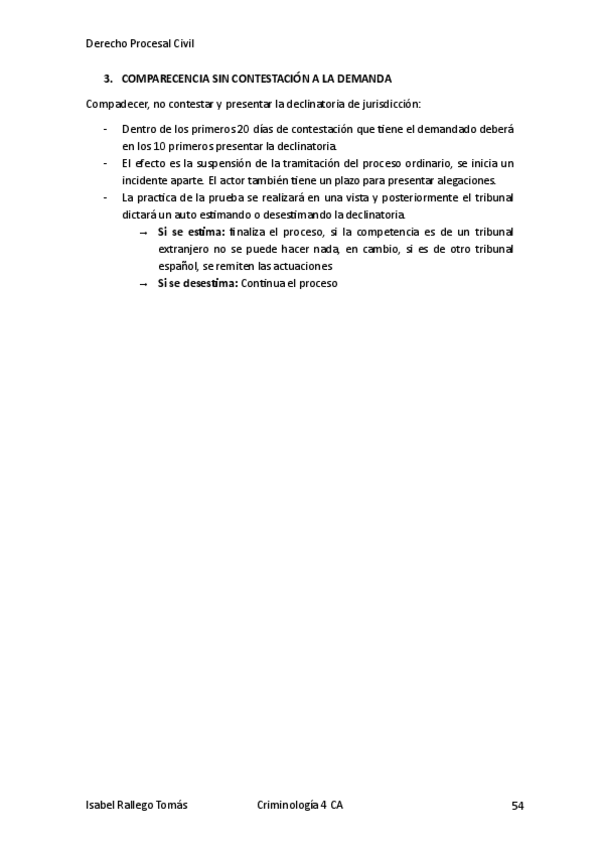 Derecho Procesal Civil

3. COMPARECENCIA SIN CONTESTACIÓN A LA DEMANDA

Compadecer, no contestar y presentar la declinatoria de jurisdicción:

- Dentro de los primeros 20 días de contestación que tiene el demandado deberá en los 10 primeros presentar la declinatoria.
- El efecto es la suspensión de la tramitación del proceso ordinario, se inicia un incidente aparte. El actor también tiene un plazo para presentar alegaciones.
- La practica de la prueba se realizará en una vista y posteriormente el tribunal dictará un auto estimando o desestimando la declinatoria.
→ Si se estima: finaliza el proceso, si la competencia es de un tribunal extranjero no se puede hacer nada, en cambio, si es de otro tribunal español, se remiten las actuaciones
→ Si se desestima: Continua el proceso

Isabel Rallego Tomás Criminología 4 CA 54